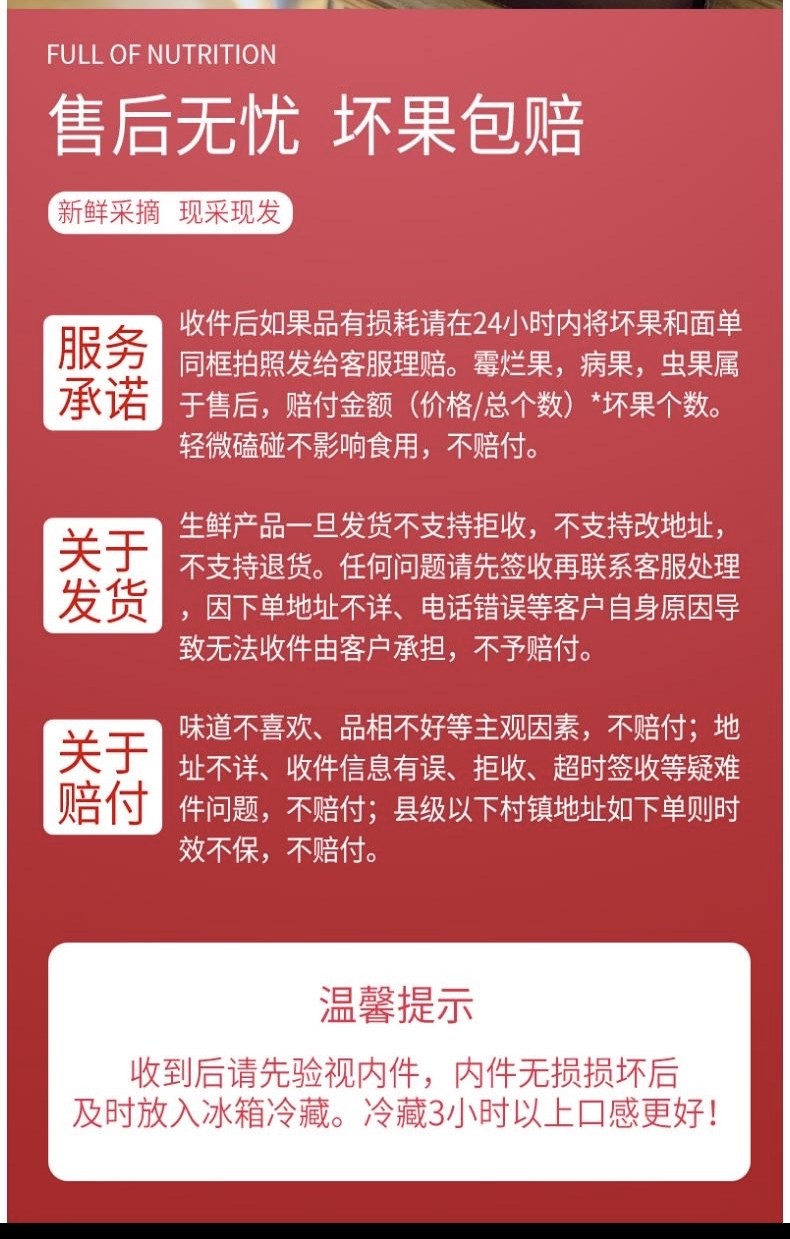 FULL OF NUTRITION

售后无忧 坏果包赔

新鲜采摘 现采现发

服务承诺

收件后如果品有损耗请在24小时内将坏果和面单同框拍照发给客服理赔。霉烂果，病果，虫果属于售后，赔付金额（价格/总个数）*坏果个数。轻微磕碰不影响食用，不赔付。

关于发货

生鲜产品一旦发货不支持拒收，不支持改地址，不支持退货。任何问题请先签收再联系客服处理，因下单地址不详、电话错误等客户自身原因导致无法收件由客户承担，不予赔付。

关于赔付

味道不喜欢、品相不好等主观因素，不赔付；地址不详、收件信息有误、拒收、超时签收等疑难件问题，不赔付；县级以下村镇地址如下单则时效不保，不赔付。

温馨提示

收到后请先验视内件，内件无损损坏后及时放入冰箱冷藏。冷藏3小时以上口感更好！